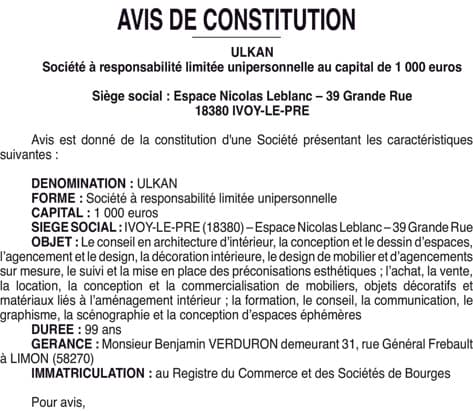 AVIS DE CONSTITUTION

ULKAN
Société à responsabilité limitée unipersonnelle au capital de 1 000 euros

Siège social : Espace Nicolas Leblanc – 39 Grande Rue
18380 IVOY-LE-PRE

Avis est donné de la constitution d'une Société présentant les caractéristiques suivantes :

DENOMINATION : ULKAN
FORME : Société à responsabilité limitée unipersonnelle
CAPITAL : 1 000 euros
SIEGE SOCIAL : IVOY-LE-PRE (18380) – Espace Nicolas Leblanc – 39 Grande Rue
OBJET : Le conseil en architecture d'intérieur, la conception et le dessin d'espaces, l'agencement et le design, la décoration intérieure, le design de mobilier et d'agencements sur mesure, le suivi et la mise en place des préconisations esthétiques ; l'achat, la vente, la location, la conception et la commercialisation de mobiliers, objets décoratifs et matériaux liés à l'aménagement intérieur ; la formation, le conseil, la communication, le graphisme, la scénographie et la conception d'espaces éphémères
DUREE : 99 ans
GERANCE : Monsieur Benjamin VERDURON demeurant 31, rue Général Frebault à LIMON (58270)
IMMATRICULATION : au Registre du Commerce et des Sociétés de Bourges

Pour avis,